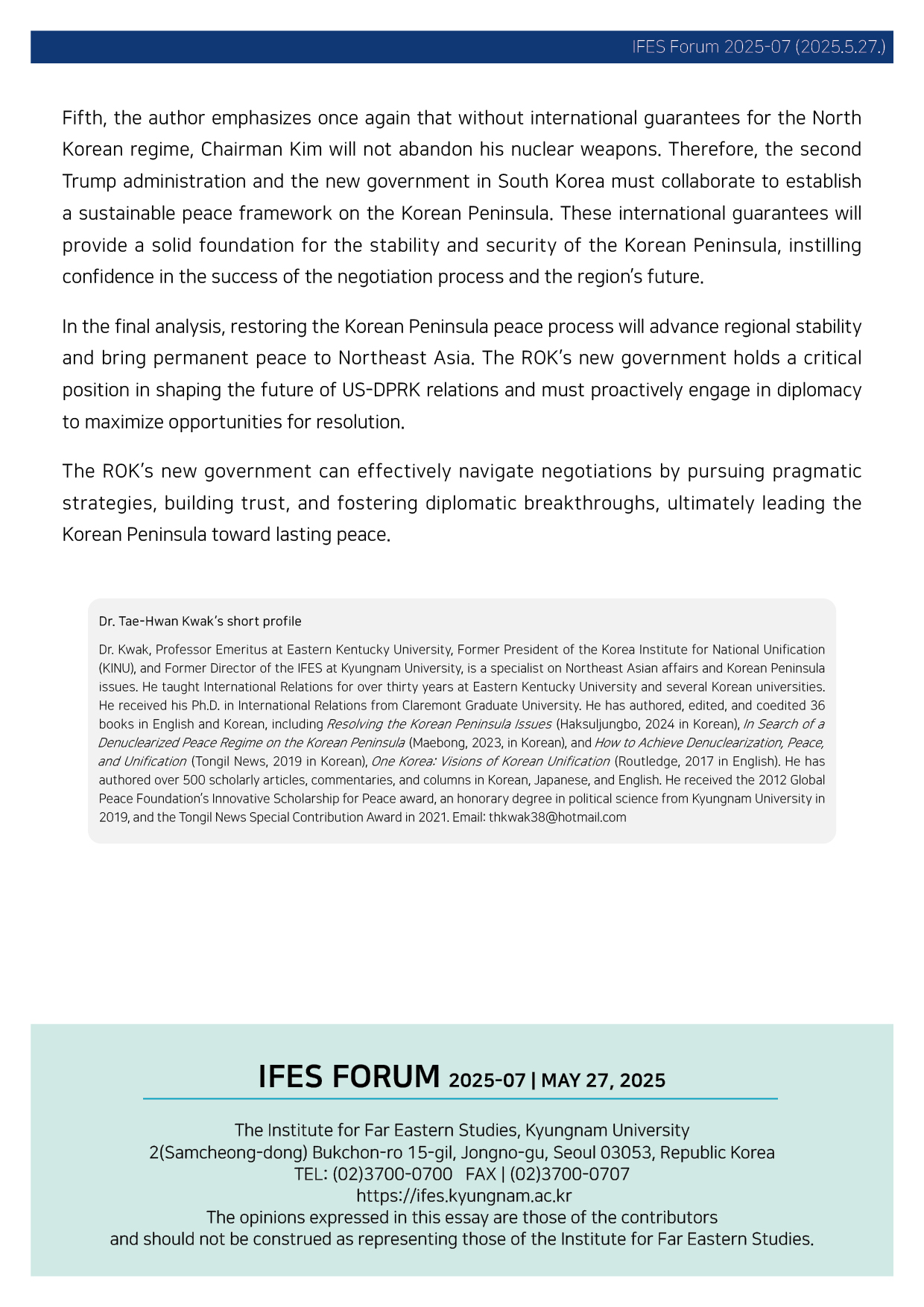 IFES Forum 2025-07 (2025.5.27.)

Fifth, the author emphasizes once again that without international guarantees for the North Korean regime, Chairman Kim will not abandon his nuclear weapons. Therefore, the second Trump administration and the new government in South Korea must collaborate to establish a sustainable peace framework on the Korean Peninsula. These international guarantees will provide a solid foundation for the stability and security of the Korean Peninsula, instilling confidence in the success of the negotiation process and the region's future.

In the final analysis, restoring the Korean Peninsula peace process will advance regional stability and bring permanent peace to Northeast Asia. The ROK's new government holds a critical position in shaping the future of US-DPRK relations and must proactively engage in diplomacy to maximize opportunities for resolution.

The ROK's new government can effectively navigate negotiations by pursuing pragmatic strategies, building trust, and fostering diplomatic breakthroughs, ultimately leading the Korean Peninsula toward lasting peace.

Dr. Tae-Hwan Kwak's short profile

Dr. Kwak, Professor Emeritus at Eastern Kentucky University, Former President of the Korea Institute for National Unification (KINU), and Former Director of the IFES at Kyungnam University, is a specialist on Northeast Asian affairs and Korean Peninsula issues. He taught International Relations for over thirty years at Eastern Kentucky University and several Korean universities. He received his Ph.D. in International Relations from Claremont Graduate University. He has authored, edited, and coedited 36 books in English and Korean, including Resolving the Korean Peninsula Issues (Haksuljungbo, 2024 in Korean), In Search of a Denuclearized Peace Regime on the Korean Peninsula (Maebong, 2023, in Korean), and How to Achieve Denuclearization, Peace, and Unification (Tongil News, 2019 in Korean), One Korea: Visions of Korean Unification (Routledge, 2017 in English). He has authored over 500 scholarly articles, commentaries, and columns in Korean, Japanese, and English. He received the 2012 Global Peace Foundation's Innovative Scholarship for Peace award, an honorary degree in political science from Kyungnam University in 2019, and the Tongil News Special Contribution Award in 2021. Email: thkwak38@hotmail.com

IFES FORUM 2025-07 | MAY 27, 2025

The Institute for Far Eastern Studies, Kyungnam University
2(Samcheong-dong) Bukchon-ro 15-gil, Jongno-gu, Seoul 03053, Republic Korea
TEL: (02)3700-0700 FAX | (02)3700-0707
https://ifes.kyungnam.ac.kr
The opinions expressed in this essay are those of the contributors
and should not be construed as representing those of the Institute for Far Eastern Studies.